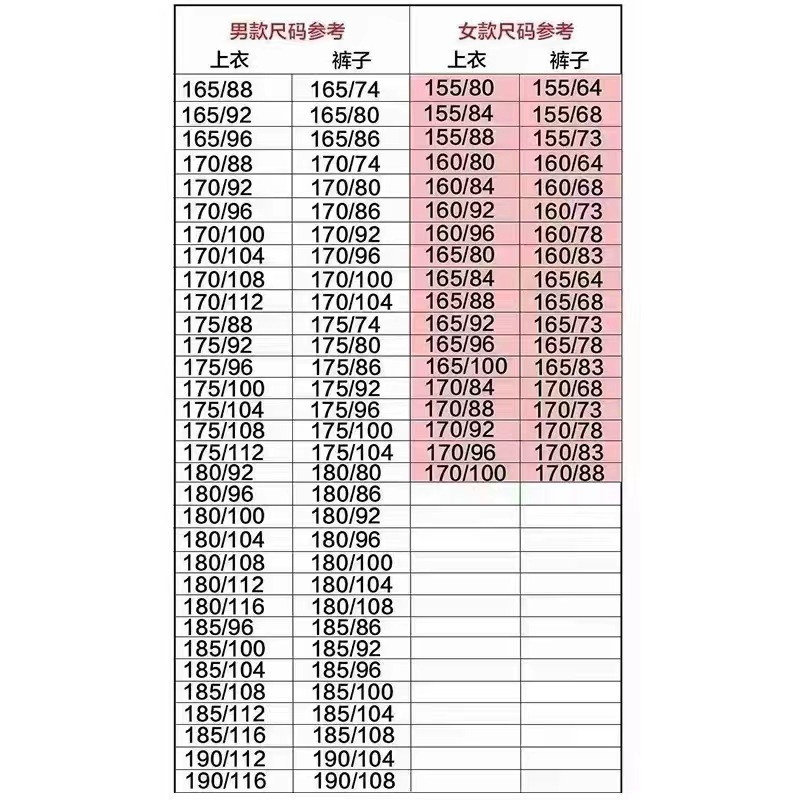 | 男款尺码参考 | | 女款尺码参考 | |
|---|---|---|---|
| 上衣 | 裤子 | 上衣 | 裤子 |
| 165/88 | 165/74 | 155/80 | 155/64 |
| 165/92 | 165/80 | 155/84 | 155/68 |
| 165/96 | 165/86 | 155/88 | 155/73 |
| 170/88 | 170/74 | 160/80 | 160/64 |
| 170/92 | 170/80 | 160/84 | 160/68 |
| 170/96 | 170/86 | 160/92 | 160/73 |
| 170/100 | 170/92 | 160/96 | 160/78 |
| 170/104 | 170/96 | 165/80 | 160/83 |
| 170/108 | 170/100 | 165/84 | 165/64 |
| 170/112 | 170/104 | 165/88 | 165/68 |
| 175/88 | 175/74 | 165/92 | 165/73 |
| 175/92 | 175/80 | 165/96 | 165/78 |
| 175/96 | 175/86 | 165/100 | 165/83 |
| 175/100 | 175/92 | 170/84 | 170/68 |
| 175/104 | 175/96 | 170/88 | 170/73 |
| 175/108 | 175/100 | 170/92 | 170/78 |
| 175/112 | 175/104 | 170/96 | 170/83 |
| 180/92 | 180/80 | 170/100 | 170/88 |
| 180/96 | 180/86 | | |
| 180/100 | 180/92 | | |
| 180/104 | 180/96 | | |
| 180/108 | 180/100 | | |
| 180/112 | 180/104 | | |
| 180/116 | 180/108 | | |
| 185/96 | 185/86 | | |
| 185/100 | 185/92 | | |
| 185/104 | 185/96 | | |
| 185/108 | 185/100 | | |
| 185/112 | 185/104 | | |
| 185/116 | 185/108 | | |
| 190/112 | 190/104 | | |
| 190/116 | 190/108 | | |